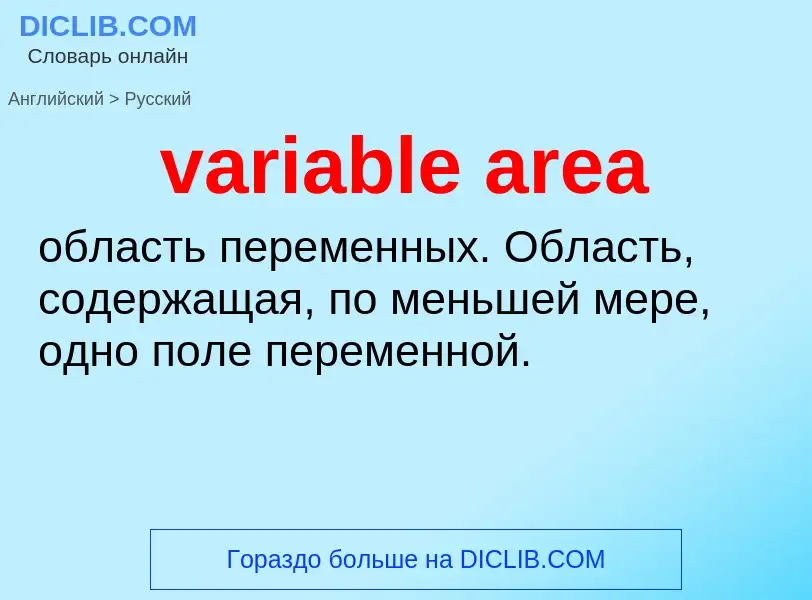 DICLIB.COM
Словарь онлайн

Английский > Русский

variable area

область переменных. Область, содержащая, по меньшей мере, одно поле переменной.

Гораздо больше на DICLIB.COM